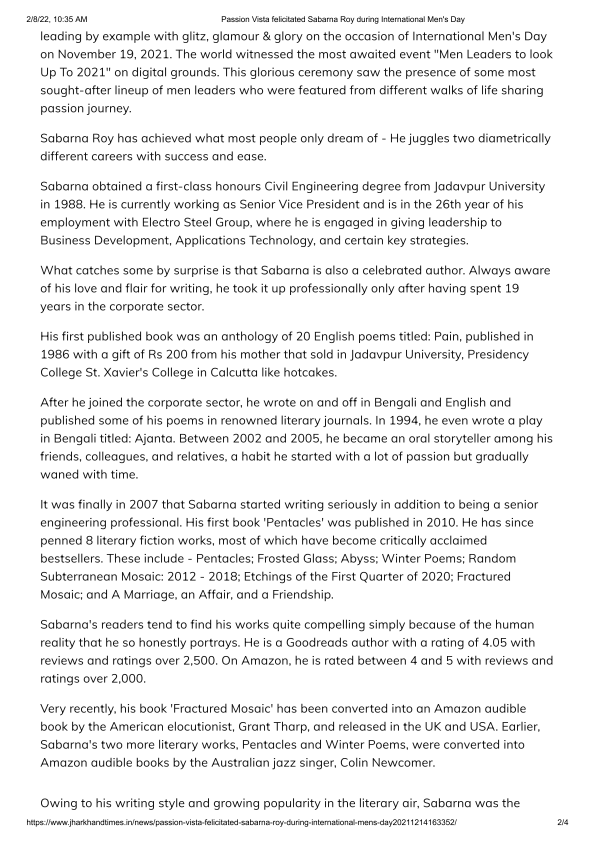 2/8/22, 10:35 AM Passion Vista felicitated Sabarna Roy during International Men's Day

leading by example with glitz, glamour & glory on the occasion of International Men's Day on November 19, 2021. The world witnessed the most awaited event "Men Leaders to look Up To 2021" on digital grounds. This glorious ceremony saw the presence of some most sought-after lineup of men leaders who were featured from different walks of life sharing passion journey.

Sabarna Roy has achieved what most people only dream of - He juggles two diametrically different careers with success and ease.

Sabarna obtained a first-class honours Civil Engineering degree from Jadavpur University in 1988. He is currently working as Senior Vice President and is in the 26th year of his employment with Electro Steel Group, where he is engaged in giving leadership to Business Development, Applications Technology, and certain key strategies.

What catches some by surprise is that Sabarna is also a celebrated author. Always aware of his love and flair for writing, he took it up professionally only after having spent 19 years in the corporate sector.

His first published book was an anthology of 20 English poems titled: Pain, published in 1986 with a gift of Rs 200 from his mother that sold in Jadavpur University, Presidency College St. Xavier's College in Calcutta like hotcakes.

After he joined the corporate sector, he wrote on and off in Bengali and English and published some of his poems in renowned literary journals. In 1994, he even wrote a play in Bengali titled: Ajanta. Between 2002 and 2005, he became an oral storyteller among his friends, colleagues, and relatives, a habit he started with a lot of passion but gradually waned with time.

It was finally in 2007 that Sabarna started writing seriously in addition to being a senior engineering professional. His first book 'Pentacles' was published in 2010. He has since penned 8 literary fiction works, most of which have become critically acclaimed bestsellers. These include - Pentacles; Frosted Glass; Abyss; Winter Poems; Random Subterranean Mosaic: 2012 - 2018; Etchings of the First Quarter of 2020; Fractured Mosaic; and A Marriage, an Affair, and a Friendship.

Sabarna's readers tend to find his works quite compelling simply because of the human reality that he so honestly portrays. He is a Goodreads author with a rating of 4.05 with reviews and ratings over 2,500. On Amazon, he is rated between 4 and 5 with reviews and ratings over 2,000.

Very recently, his book 'Fractured Mosaic' has been converted into an Amazon audible book by the American elocutionist, Grant Tharp, and released in the UK and USA. Earlier, Sabarna's two more literary works, Pentacles and Winter Poems, were converted into Amazon audible books by the Australian jazz singer, Colin Newcomer.

Owing to his writing style and growing popularity in the literary air, Sabarna was the

https://www.jharkhandtimes.in/news/passion-vista-felicitated-sabarna-roy-during-international-mens-day20211214163352/ 2/4